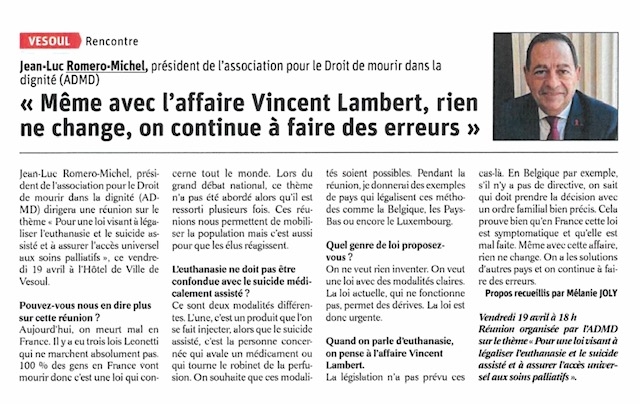 VESOUL Rencontre

Jean-Luc Romero-Michel, président de l'association pour le Droit de mourir dans la dignité (ADMD)

« Même avec l'affaire Vincent Lambert, rien ne change, on continue à faire des erreurs »

Jean-Luc Romero-Michel, président de l'association pour le Droit de mourir dans la dignité (ADMD) dirigera une réunion sur le thème « Pour une loi visant à légaliser l'euthanasie et le suicide assisté et à assurer l'accès universel aux soins palliatifs », ce vendredi 19 avril à l'Hôtel de Ville de Vesoul.

Pouvez-vous nous en dire plus sur cette réunion ?
Aujourd'hui, on meurt mal en France. Il y a eu trois lois Leonetti qui ne marchent absolument pas. 100 % des gens en France vont mourir donc c'est une loi qui concerne tout le monde. Lors du grand débat national, ce thème n'a pas été abordé alors qu'il est ressorti plusieurs fois. Ces réunions nous permettent de mobiliser la population mais c'est aussi pour que les élus réagissent.

L'euthanasie ne doit pas être confondue avec le suicide médicalement assisté ?
Ce sont deux modalités différentes. L'une, c'est un produit que l'on se fait injecter, alors que le suicide assisté, c'est la personne concernée qui avale un médicament ou qui tourne le robinet de la perfusion. On souhaite que ces modalités soient possibles. Pendant la réunion, je donnerai des exemples de pays qui légalisent ces méthodes comme la Belgique, les Pays-Bas ou encore le Luxembourg.

Quel genre de loi proposez-vous ?
On ne veut rien inventer. On veut une loi avec des modalités claires. La loi actuelle, qui ne fonctionne pas, permet des dérives. La loi est donc urgente.

Quand on parle d'euthanasie, on pense à l'affaire Vincent Lambert.
La législation n'a pas prévu ces cas-là. En Belgique par exemple, s'il n'y a pas de directive, on sait qui doit prendre la décision avec un ordre familial bien précis. Cela prouve bien qu'en France cette loi est symptomatique et qu'elle est mal faite. Même avec cette affaire, rien ne change. On a les solutions d'autres pays et on continue à faire des erreurs.

Propos recueillis par Mélanie JOLY

Vendredi 19 avril à 18 h
Réunion organisée par l'ADMD sur le thème « Pour une loi visant à légaliser l'euthanasie et le suicide assisté et à assurer l'accès universel aux soins palliatifs ».